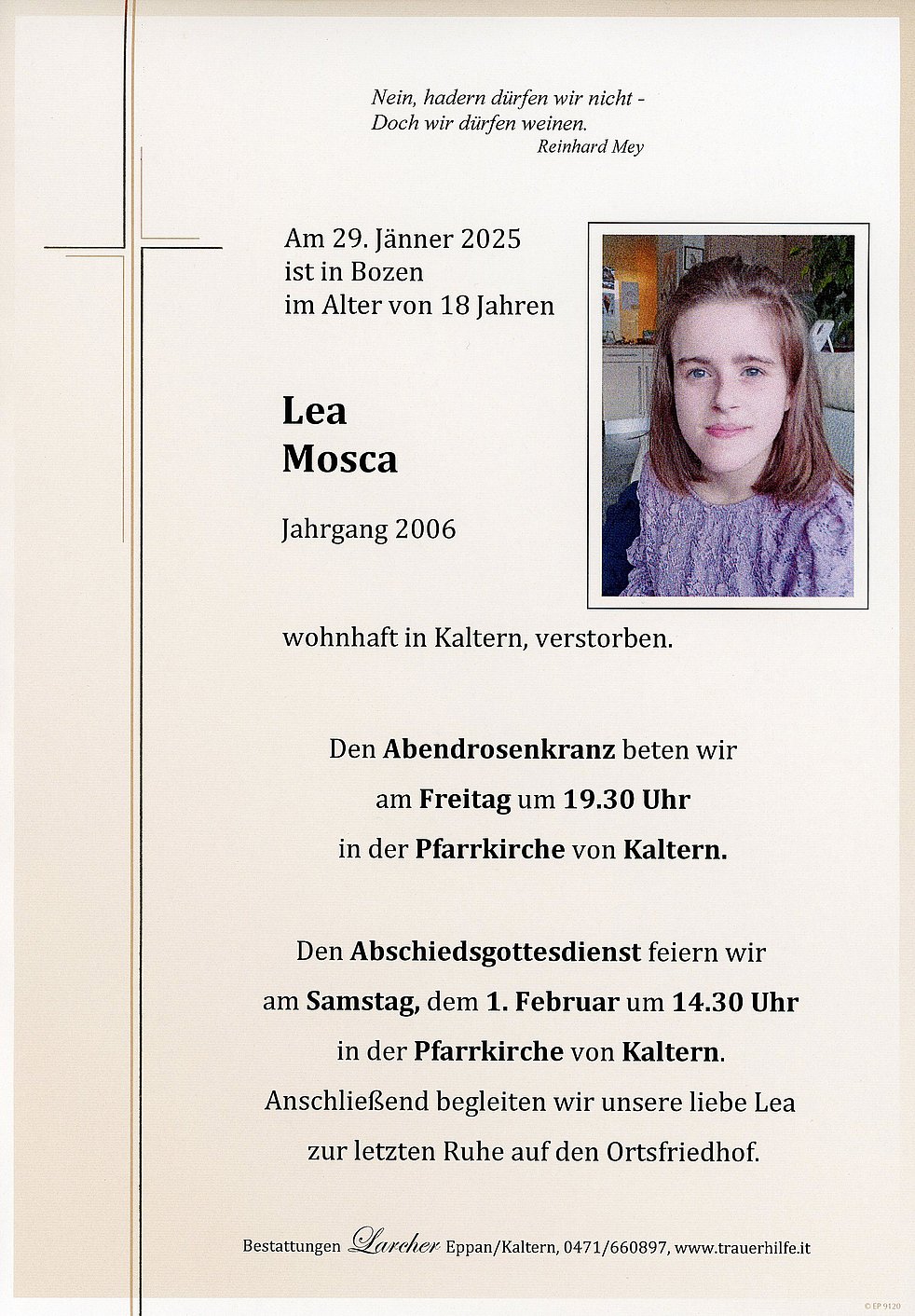 Nein, hadern dürfen wir nicht -
Doch wir dürfen weinen.
Reinhard Mey

Am 29. Jänner 2025
ist in Bozen
im Alter von 18 Jahren

Lea
Mosca

Jahrgang 2006

wohnhaft in Kaltern, verstorben.

Den Abendrosenkranz beten wir
am Freitag um 19.30 Uhr
in der Pfarrkirche von Kaltern.

Den Abschiedsgottesdienst feiern wir
am Samstag, dem 1. Februar um 14.30 Uhr
in der Pfarrkirche von Kaltern.
Anschließend begleiten wir unsere liebe Lea
zur letzten Ruhe auf den Ortsfriedhof.

Bestattungen Larcher Eppan/Kaltern, 0471/660897, www.trauerhilfe.it

© EP 9120